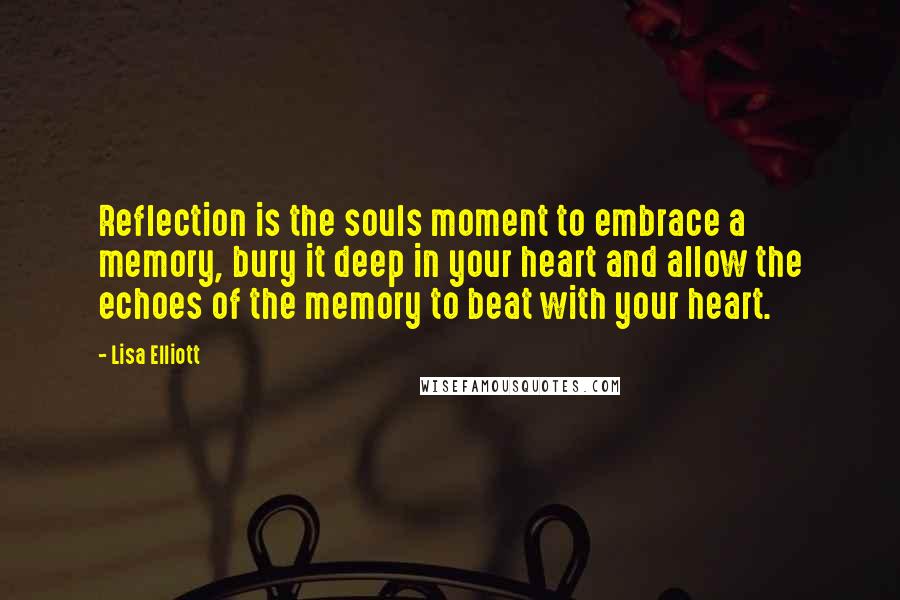 Reflection is the souls moment to embrace a memory, bury it deep in your heart and allow the echoes of the memory to beat with your heart.

- Lisa Elliott

WISEFAMOUSQUOTES.COM